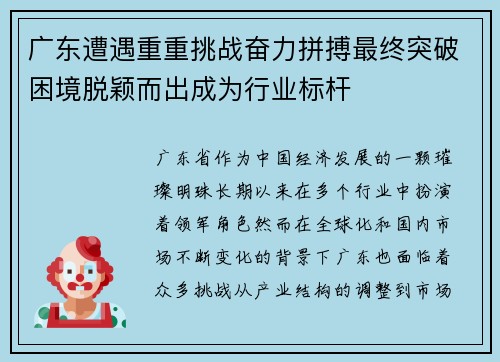 广东遭遇重重挑战奋力拼搏最终突破困境脱颖而出成为行业标杆

广东省作为中国经济发展的一颗璀璨明珠长期以来在多个行业中扮演着领军角色然而在全球化和国内市场不断变化的背景下广东也面临着众多挑战从产业结构的调整到市场